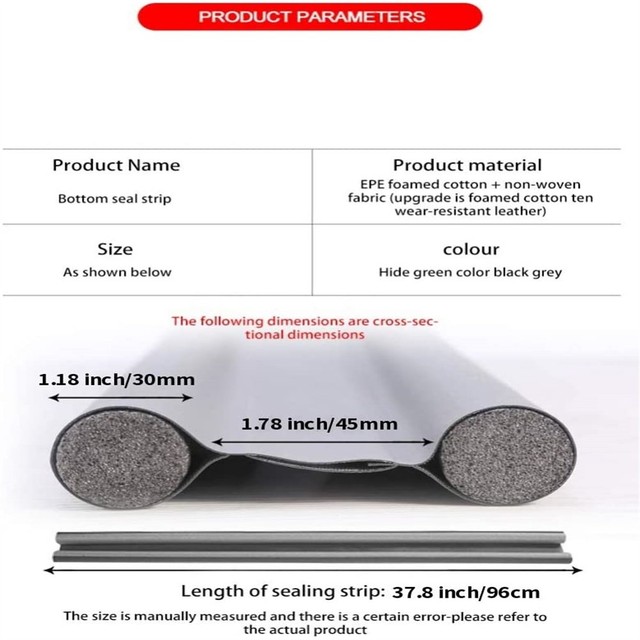 PRODUCT PARAMETERS

| Product Name | Product material |
|---|---|
| Bottom seal strip | EPE foamed cotton + non-woven fabric (upgrade is foamed cotton ten wear-resistant leather) |
| Size | colour |
| As shown below | Hide green color black grey |

The following dimensions are cross-sectional dimensions

1.18 inch/30mm

1.78 inch/45mm

Length of sealing strip: 37.8 inch/96cm

The size is manually measured and there is a certain error-please refer to the actual product